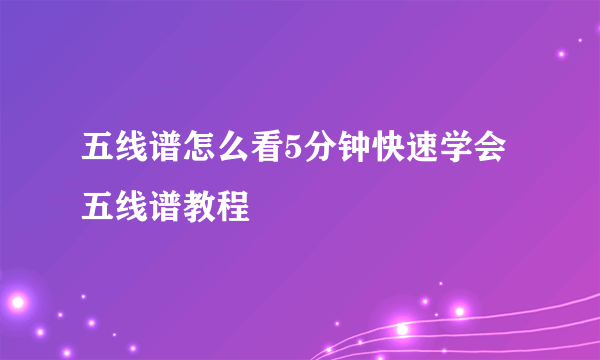 五线谱怎么看5分钟快速学会五线谱教程